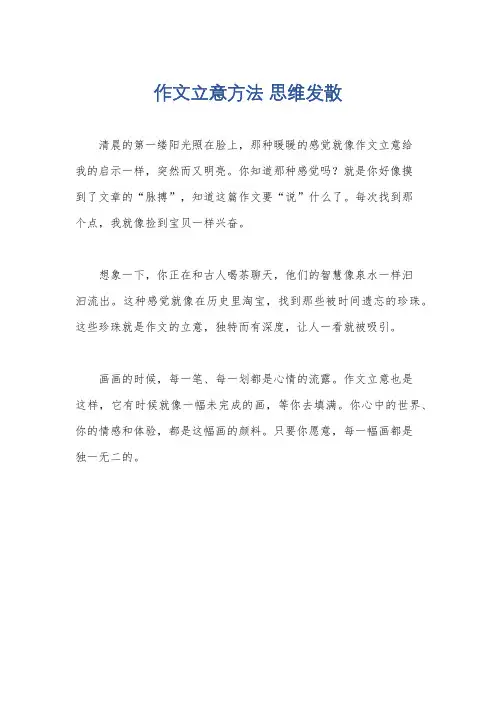 作文立意方法 思维发散

清晨的第一缕阳光照在脸上，那种暖暖的感觉就像作文立意给我的启示一样，突然而又明亮。你知道那种感觉吗？就是你好像摸到了文章的“脉搏”，知道这篇作文要“说”什么了。每次找到那个点，我就像捡到宝贝一样兴奋。

想象一下，你正在和古人喝茶聊天，他们的智慧像泉水一样汩汩流出。这种感觉就像在历史里淘宝，找到那些被时间遗忘的珍珠。这些珍珠就是作文的立意，独特而有深度，让人一看就被吸引。

画画的时候，每一笔、每一划都是心情的流露。作文立意也是这样，它有时候就像一幅未完成的画，等你去填满。你心中的世界、你的情感和体验，都是这幅画的颜料。只要你愿意，每一幅画都是独一无二的。